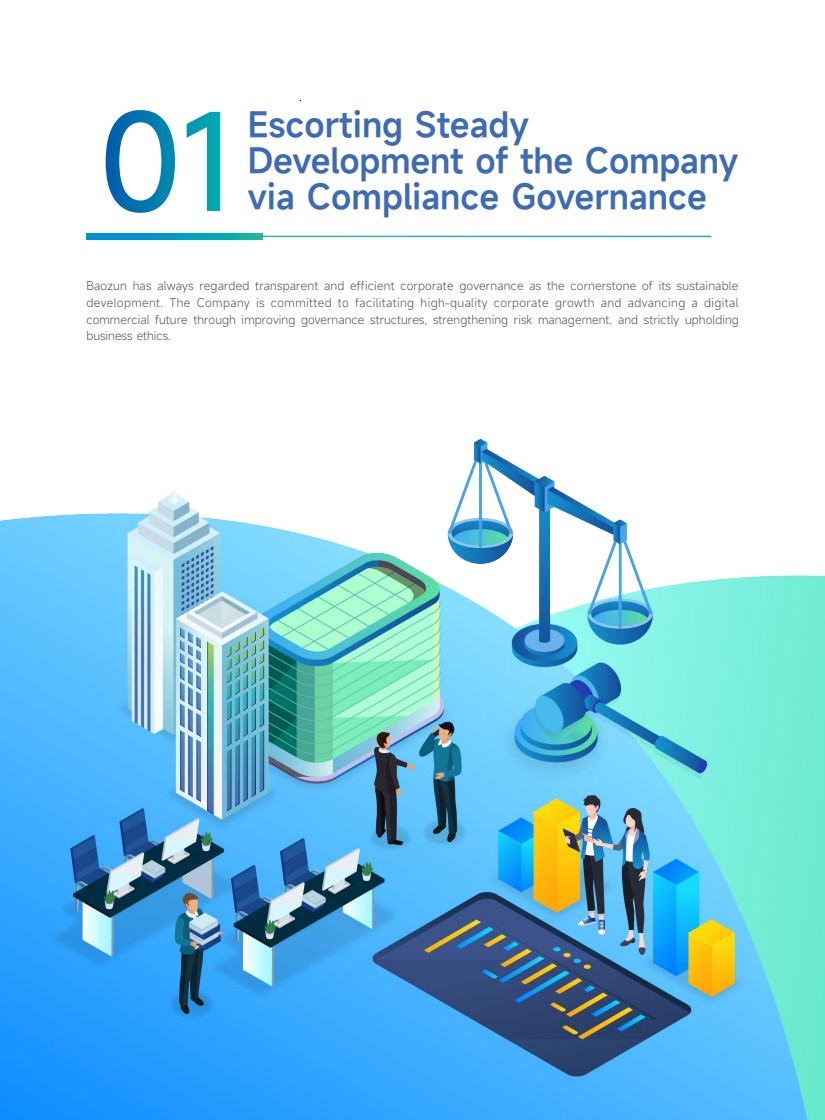 01 Escorting Steady Development of the Company via Compliance Governance

Baozun has always regarded transparent and efficient corporate governance as the cornerstone of its sustainable development. The Company is committed to facilitating high-quality corporate growth and advancing a digital commercial future through improving governance structures, strengthening risk management, and strictly upholding business ethics.